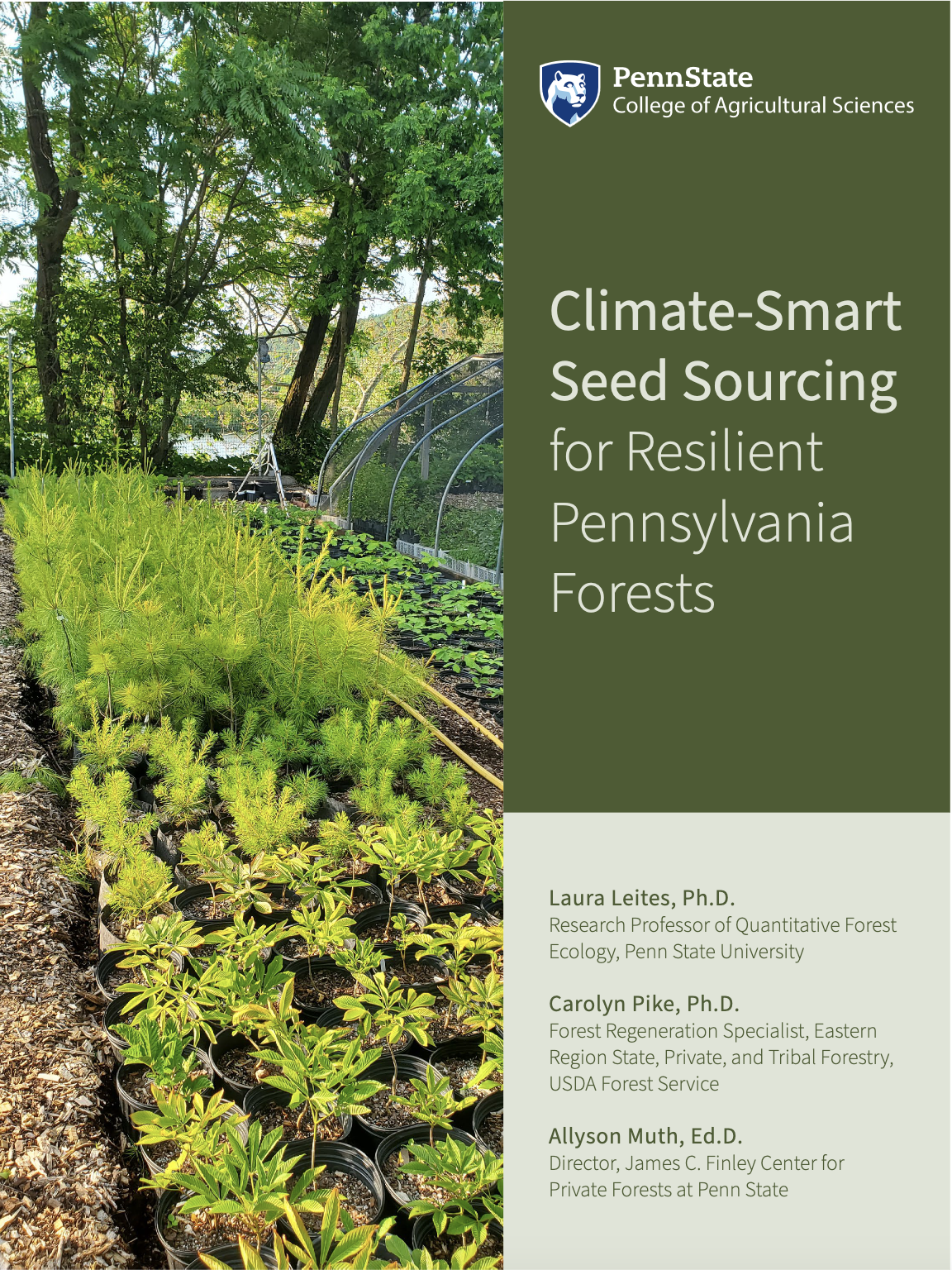 PennState
College of Agricultural Sciences

Climate-Smart Seed Sourcing for Resilient Pennsylvania Forests

Laura Leites, Ph.D.
Research Professor of Quantitative Forest Ecology, Penn State University

Carolyn Pike, Ph.D.
Forest Regeneration Specialist, Eastern Region State, Private, and Tribal Forestry, USDA Forest Service

Allyson Muth, Ed.D.
Director, James C. Finley Center for Private Forests at Penn State